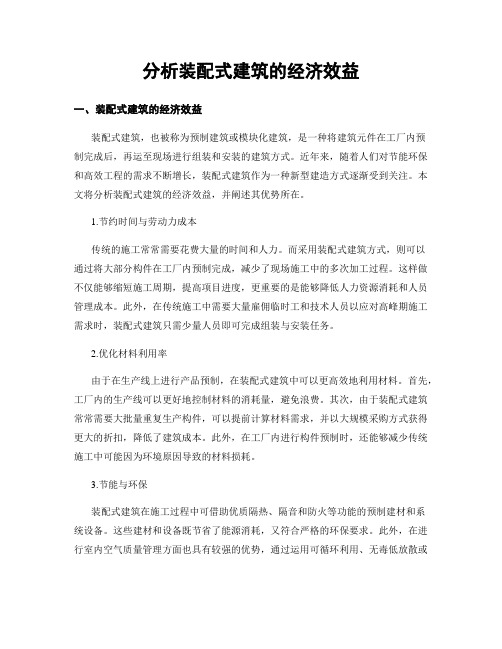 分析装配式建筑的经济效益

一、装配式建筑的经济效益

装配式建筑，也被称为预制建筑或模块化建筑，是一种将建筑元件在工厂内预制完成后，再运至现场进行组装和安装的建筑方式。近年来，随着人们对节能环保和高效工程的需求不断增长，装配式建筑作为一种新型建造方式逐渐受到关注。本文将分析装配式建筑的经济效益，并阐述其优势所在。

1.节约时间与劳动力成本

传统的施工常常需要花费大量的时间和人力。而采用装配式建筑方式，则可以通过将大部分构件在工厂内预制完成，减少了现场施工中的多次加工过程。这样做不仅能够缩短施工周期，提高项目进度，更重要的是能够降低人力资源消耗和人员管理成本。此外，在传统施工中需要大量雇佣临时工和技术人员以应对高峰期施工需求时，装配式建筑只需少量人员即可完成组装与安装任务。

2.优化材料利用率

由于在生产线上进行产品预制，在装配式建筑中可以更高效地利用材料。首先，工厂内的生产线可以更好地控制材料的消耗量，避免浪费。其次，由于装配式建筑常常需要大批量重复生产构件，可以提前计算材料需求，并以大规模采购方式获得更大的折扣，降低了建筑成本。此外，在工厂内进行构件预制时，还能够减少传统施工中可能因为环境原因导致的材料损耗。

3.节能与环保

装配式建筑在施工过程中可借助优质隔热、隔音和防火等功能的预制建材和系统设备。这些建材和设备既节省了能源消耗，又符合严格的环保要求。此外，在进行室内空气质量管理方面也具有较强的优势，通过运用可循环利用、无毒低放散或